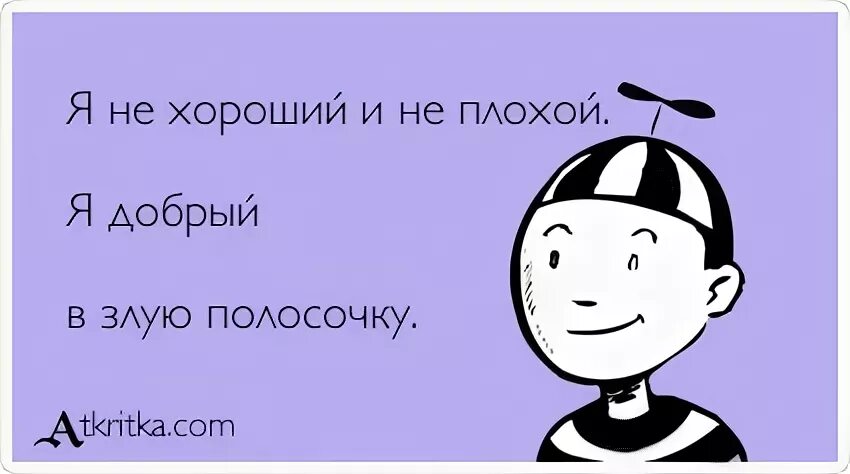 Я не хороший и не плохой.

Я добрый

в злую полосочку.

Atkritka.com